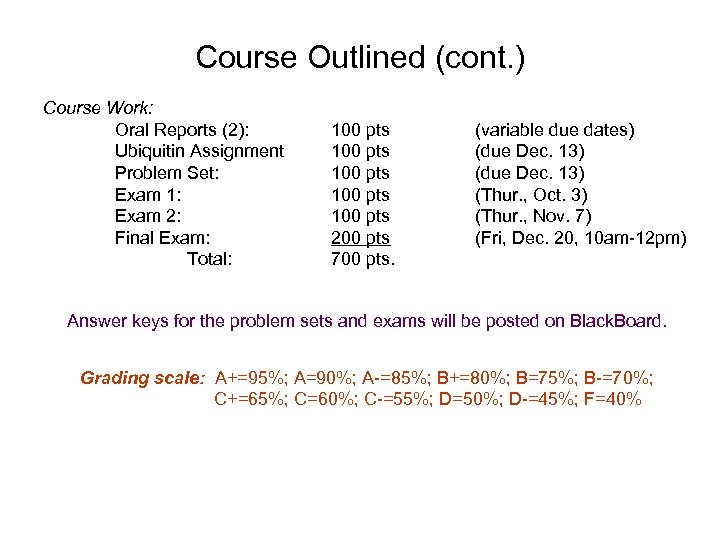 Course Outlined (cont.)

Course Work:

| | | |
|---|---|---|
| Oral Reports (2): | 100 pts | (variable due dates) |
| Ubiquitin Assignment | 100 pts | (due Dec. 13) |
| Problem Set: | 100 pts | (due Dec. 13) |
| Exam 1: | 100 pts | (Thur., Oct. 3) |
| Exam 2: | 100 pts | (Thur., Nov. 7) |
| Final Exam: | 200 pts | (Fri, Dec. 20, 10am-12pm) |
| Total: | 700 pts. | |

Answer keys for the problem sets and exams will be posted on BlackBoard.

Grading scale: A+=95%; A=90%; A-=85%; B+=80%; B=75%; B-=70%; C+=65%; C=60%; C-=55%; D=50%; D-=45%; F=40%